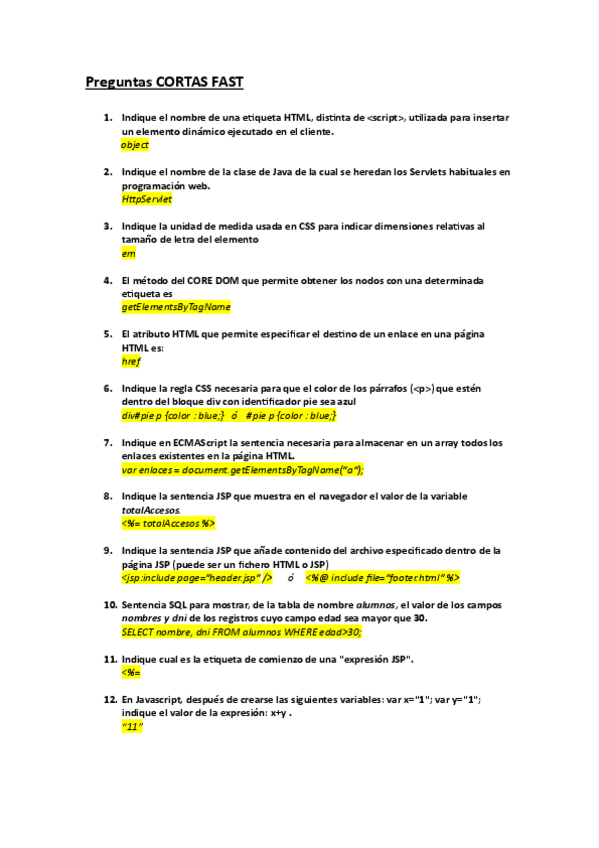 Preguntas CORTAS FAST

1. Indique el nombre de una etiqueta HTML, distinta de <script>, utilizada para insertar un elemento dinámico ejecutado en el cliente.
object

2. Indique el nombre de la clase de Java de la cual se heredan los Servlets habituales en programación web.
HttpServlet

3. Indique la unidad de medida usada en CSS para indicar dimensiones relativas al tamaño de letra del elemento
em

4. El método del CORE DOM que permite obtener los nodos con una determinada etiqueta es
getElementsByTagName

5. El atributo HTML que permite especificar el destino de un enlace en una página HTML es:
href

6. Indique la regla CSS necesaria para que el color de los párrafos (<p>) que estén dentro del bloque div con identificador pie sea azul
div#pie p {color : blue;} ó #pie p {color : blue;}

7. Indique en ECMAScript la sentencia necesaria para almacenar en un array todos los enlaces existentes en la página HTML.
var enlaces = document.getElementsByTagName("a");

8. Indique la sentencia JSP que muestra en el navegador el valor de la variable totalAccesos.
<%= totalAccesos %>

9. Indique la sentencia JSP que añade contenido del archivo especificado dentro de la página JSP (puede ser un fichero HTML o JSP)
<jsp:include page="header.jsp" /> ó <%@ include file="footer.html" %>

10. Sentencia SQL para mostrar, de la tabla de nombre alumnos, el valor de los campos nombres y dni de los registros cuyo campo edad sea mayor que 30.
SELECT nombre, dni FROM alumnos WHERE edad>30;

11. Indique cual es la etiqueta de comienzo de una "expresión JSP".
<%=

12. En Javascript, después de crearse las siguientes variables: var x="1"; var y="1"; indique el valor de la expresión: x+y .
"11"